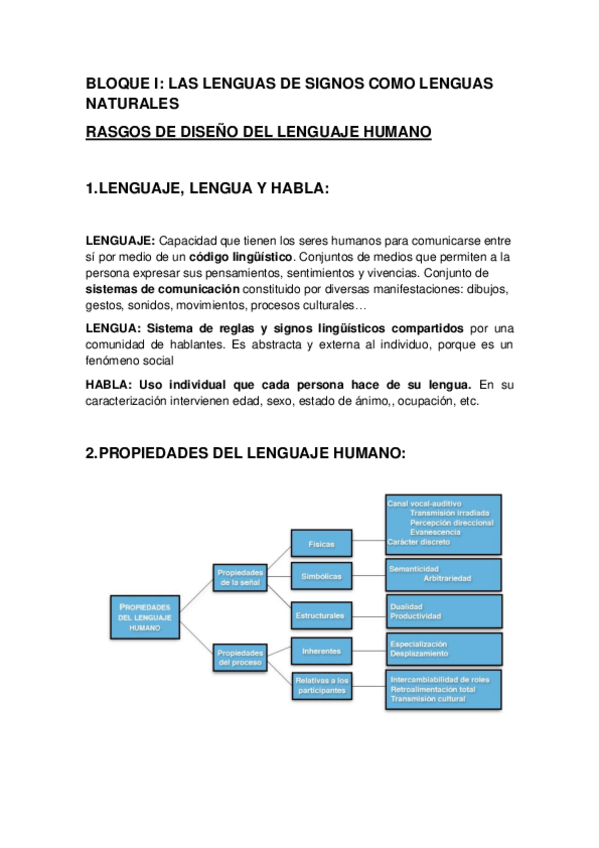 BLOQUE I: LAS LENGUAS DE SIGNOS COMO LENGUAS NATURALES

RASGOS DE DISEÑO DEL LENGUAJE HUMANO

1.LENGUAJE, LENGUA Y HABLA:

LENGUAJE: Capacidad que tienen los seres humanos para comunicarse entre sí por medio de un código lingüístico. Conjuntos de medios que permiten a la persona expresar sus pensamientos, sentimientos y vivencias. Conjunto de sistemas de comunicación constituido por diversas manifestaciones: dibujos, gestos, sonidos, movimientos, procesos culturales…

LENGUA: Sistema de reglas y signos lingüísticos compartidos por una comunidad de hablantes. Es abstracta y externa al individuo, porque es un fenómeno social

HABLA: Uso individual que cada persona hace de su lengua. En su caracterización intervienen edad, sexo, estado de ánimo,, ocupación, etc.

2.PROPIEDADES DEL LENGUAJE HUMANO:

PROPIEDADES DEL LENGUAJE HUMANO

Propiedades de la señal

Propiedades del proceso

Físicas

Simbólicas

Estructurales

Inherentes

Relativas a los participantes

Canal vocal-auditivo
Transmisión irradiada
Percepción direccional
Evanescencia
Carácter discreto

Semanticidad
Arbitrariedad

Dualidad
Productividad

Especialización
Desplazamiento

Intercambiabilidad de roles
Retroalimentación total
Transmisión cultural